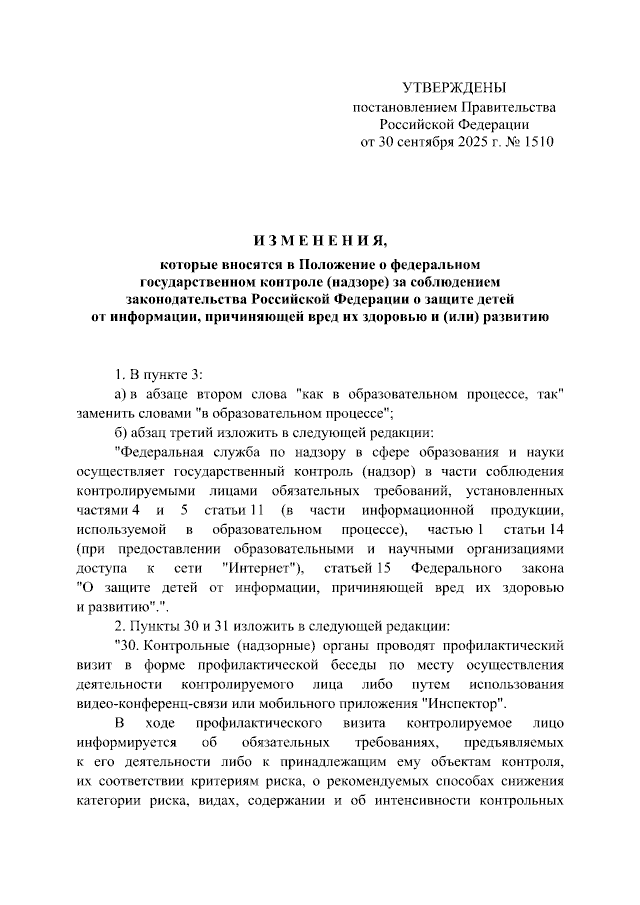 УТВЕРЖДЕНЫ
постановлением Правительства
Российской Федерации
от 30 сентября 2025 г. № 1510

ИЗМЕНЕНИЯ,
которые вносятся в Положение о федеральном государственном контроле (надзоре) за соблюдением законодательства Российской Федерации о защите детей от информации, причиняющей вред их здоровью и (или) развитию

1. В пункте 3:

а) в абзаце втором слова "как в образовательном процессе, так" заменить словами "в образовательном процессе";

б) абзац третий изложить в следующей редакции:

"Федеральная служба по надзору в сфере образования и науки осуществляет государственный контроль (надзор) в части соблюдения контролируемыми лицами обязательных требований, установленных частями 4 и 5 статьи 11 (в части информационной продукции, используемой в образовательном процессе), частью 1 статьи 14 (при предоставлении образовательными и научными организациями доступа к сети "Интернет"), статьей 15 Федерального закона "О защите детей от информации, причиняющей вред их здоровью и развитию".".

2. Пункты 30 и 31 изложить в следующей редакции:

"30. Контрольные (надзорные) органы проводят профилактический визит в форме профилактической беседы по месту осуществления деятельности контролируемого лица либо путем использования видео-конференц-связи или мобильного приложения "Инспектор".

В ходе профилактического визита контролируемое лицо информируется об обязательных требованиях, предъявляемых к его деятельности либо к принадлежащим ему объектам контроля, их соответствии критериям риска, о рекомендуемых способах снижения категории риска, видах, содержании и об интенсивности контрольных